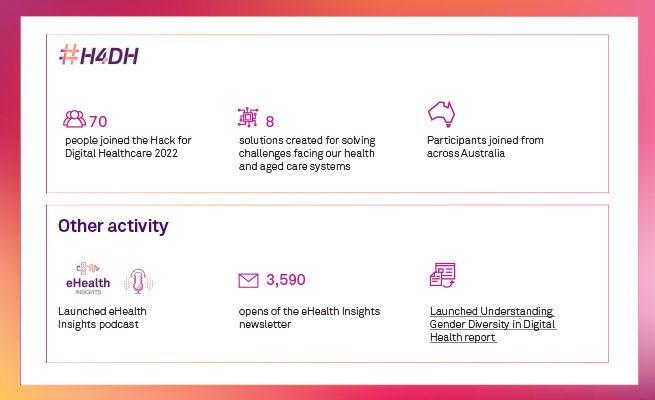 #H4DH

70
people joined the Hack for Digital Healthcare 2022

8
solutions created for solving challenges facing our health and aged care systems

Participants joined from across Australia

Other activity

eHealth INSIGHTS

Launched eHealth Insights podcast

3,590
opens of the eHealth Insights newsletter

Launched Understanding Gender Diversity in Digital Health report